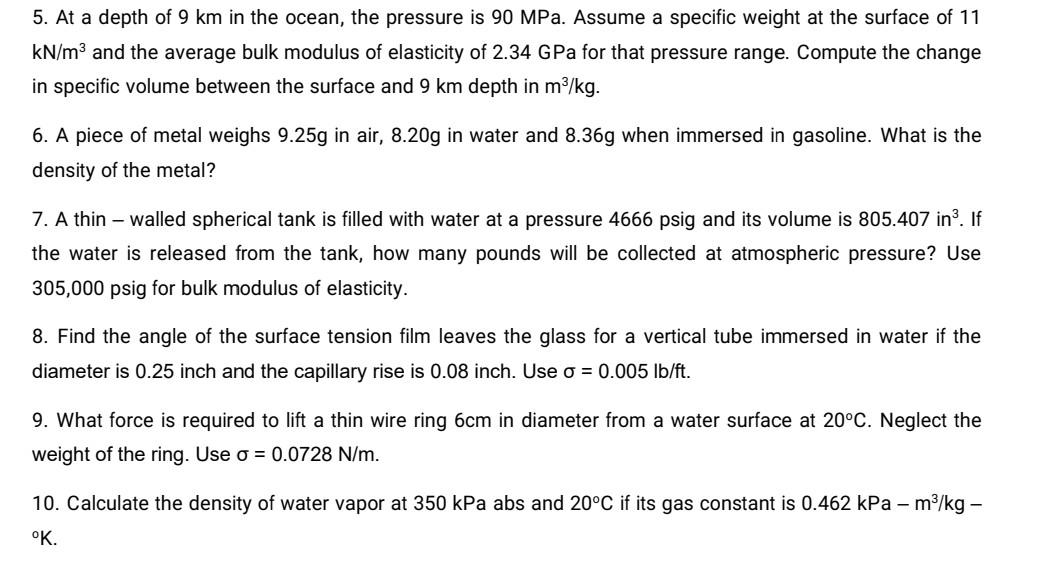 5. At a depth of 9 km in the ocean, the pressure is 90 MPa. Assume a specific weight at the surface of 11 kN/m$^3$ and the average bulk modulus of elasticity of 2.34 GPa for that pressure range. Compute the change in specific volume between the surface and 9 km depth in m$^3$/kg.

6. A piece of metal weighs 9.25g in air, 8.20g in water and 8.36g when immersed in gasoline. What is the density of the metal?

7. A thin – walled spherical tank is filled with water at a pressure 4666 psig and its volume is 805.407 in$^3$. If the water is released from the tank, how many pounds will be collected at atmospheric pressure? Use 305,000 psig for bulk modulus of elasticity.

8. Find the angle of the surface tension film leaves the glass for a vertical tube immersed in water if the diameter is 0.25 inch and the capillary rise is 0.08 inch. Use $\sigma$ = 0.005 lb/ft.

9. What force is required to lift a thin wire ring 6cm in diameter from a water surface at 20°C. Neglect the weight of the ring. Use $\sigma$ = 0.0728 N/m.

10. Calculate the density of water vapor at 350 kPa abs and 20°C if its gas constant is 0.462 kPa – m$^3$/kg – °K.